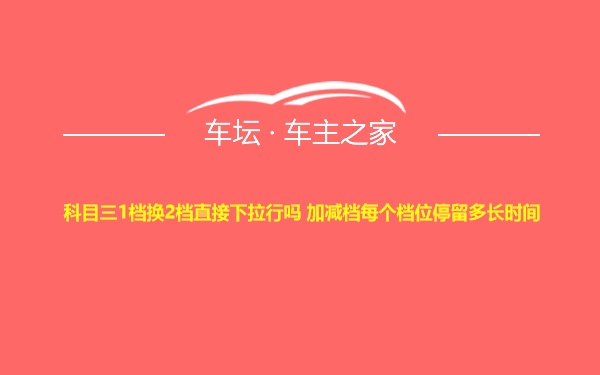 车坛 · 车主之家

科目三1档换2档直接下拉行吗 加减档每个档位停留多长时间